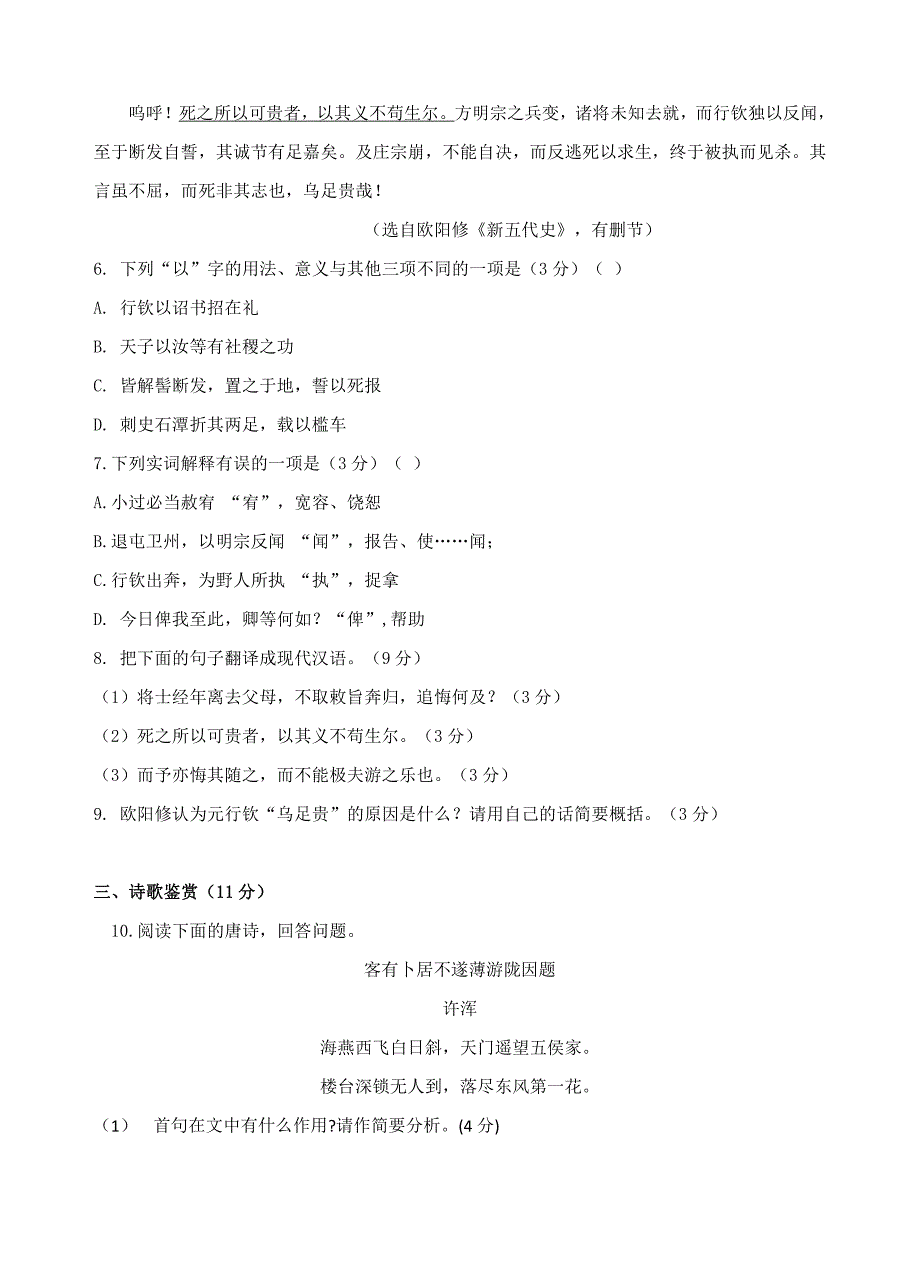 呜呼！死之所以可贵者，以其义不苟生尔。方明宗之兵变，诸将未知去就，而行钦独以反闻，至于断发自誓，其诚节有足嘉矣。及庄宗崩，不能自决，而反逃死以求生，终于被执而见杀。其言虽不屈，而死非其志也，乌足贵哉！

（选自欧阳修《新五代史》，有删节）

6. 下列“以”字的用法、意义与其他三项不同的一项是（3 分）（ ）

A. 行钦以诏书招在礼

B. 天子以汝等有社稷之功

C. 皆解髻断发，置之于地，誓以死报

D. 刺史石潭折其两足，载以槛车

7.下列实词解释有误的一项是（3 分）（ ）

A.小过必当赦宥 “宥”，宽容、饶恕

B.退屯卫州，以明宗反闻 “闻”，报告、使……闻；

C.行钦出奔，为野人所执 “执”，捉拿

D. 今日俾我至此，卿等何如？“俾”，帮助

8. 把下面的句子翻译成现代汉语。（9 分）

（1）将士经年离去父母，不取敕旨奔归，追悔何及？（3 分）

（2）死之所以可贵者，以其义不苟生尔。（3 分）

（3）而予亦悔其随之，而不能极夫游之乐也。（3 分）

9. 欧阳修认为元行钦“乌足贵”的原因是什么？请用自己的话简要概括。（3 分）

三、诗歌鉴赏（11 分）

10.阅读下面的唐诗，回答问题。

客有卜居不遂薄游陇因题

许浑

海燕西飞白日斜，天门遥望五侯家。

楼台深锁无人到，落尽东风第一花。

（1） 首句在文中有什么作用?请作简要分析。(4 分)